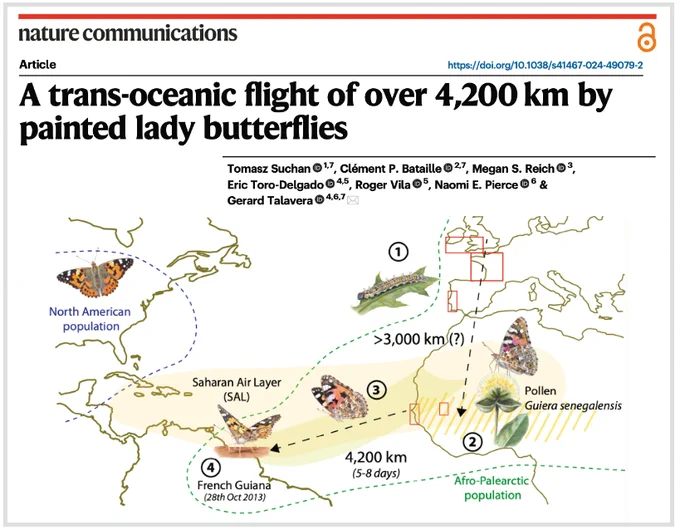 nature communications

Article

https://doi.org/10.1038/s41467-024-49079-2

A trans-oceanic flight of over 4,200 km by painted lady butterflies

Tomasz Suchan $^{1,7}$, Clément P. Bataille $^{2,7}$, Megan S. Reich $^{3}$, Eric Toro-Delgado $^{4,5}$, Roger Vila $^{5}$, Naomi E. Pierce $^{6}$ & Gerard Talavera $^{4,6,7}$

North American population

1

>3,000 km (?)

Saharan Air Layer (SAL)

3

Pollen
Guiera senegalensis

2

4,200 km
(5-8 days)

4
French Guiana
(28th Oct 2013)

Afro-Palearctic population